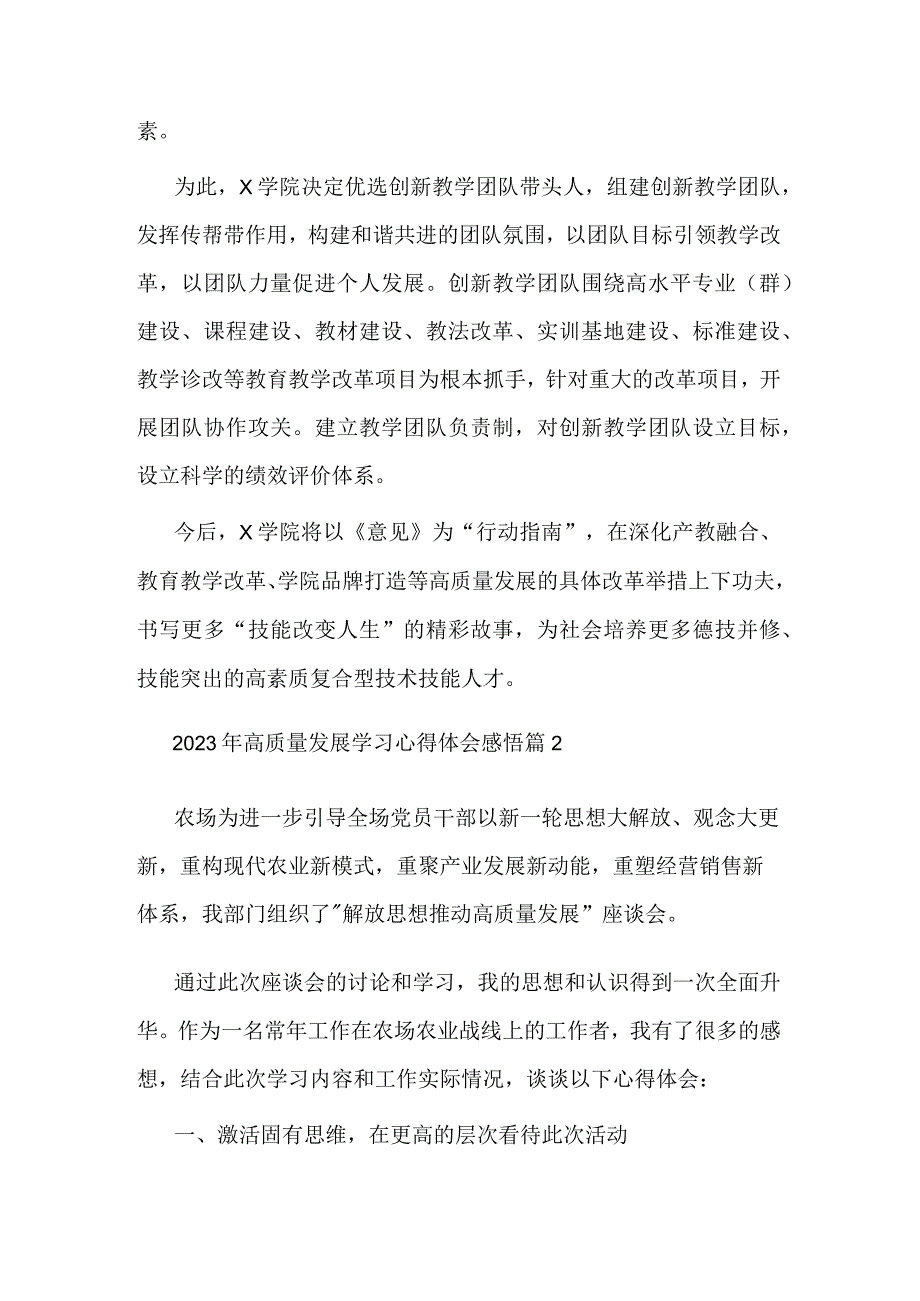 素。

为此，X学院决定优选创新教学团队带头人，组建创新教学团队，发挥传帮带作用，构建和谐共进的团队氛围，以团队目标引领教学改革，以团队力量促进个人发展。创新教学团队围绕高水平专业（群）建设、课程建设、教材建设、教法改革、实训基地建设、标准建设、教学诊改等教育教学改革项目为根本抓手，针对重大的改革项目，开展团队协作攻关。建立教学团队负责制，对创新教学团队设立目标，设立科学的绩效评价体系。

今后，X学院将以《意见》为“行动指南”，在深化产教融合、教育教学改革、学院品牌打造等高质量发展的具体改革举措上下功夫，书写更多“技能改变人生”的精彩故事，为社会培养更多德技并修、技能突出的高素质复合型技术技能人才。

2023年高质量发展学习心得体会感悟篇2

农场为进一步引导全场党员干部以新一轮思想大解放、观念大更新，重构现代农业新模式，重聚产业发展新动能，重塑经营销售新体系，我部门组织了"解放思想推动高质量发展”座谈会。

通过此次座谈会的讨论和学习，我的思想和认识得到一次全面升华。作为一名常年工作在农场农业战线上的工作者，我有了很多的感想，结合此次学习内容和工作实际情况，谈谈以下心得体会：

一、激活固有思维，在更高的层次看待此次活动